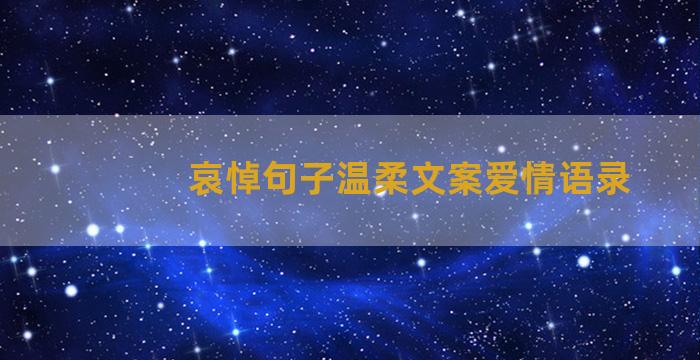 哀悼句子温柔文案爱情语录